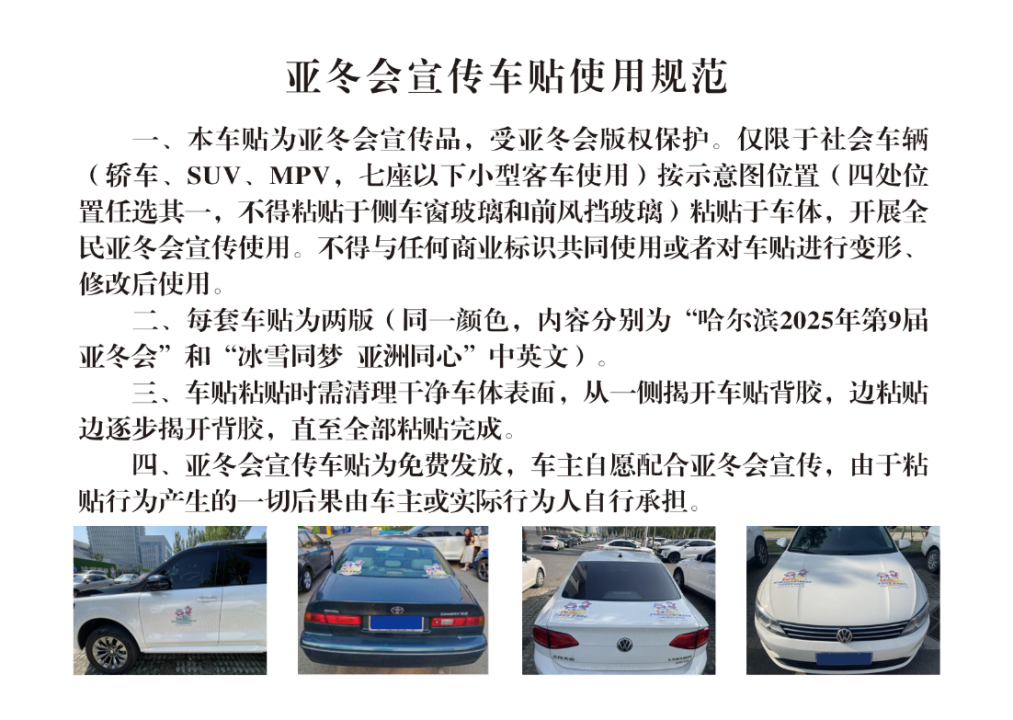 亚冬会宣传车贴使用规范

一、本车贴为亚冬会宣传品，受亚冬会版权保护。仅限于社会车辆（轿车、SUV、MPV，七座以下小型客车使用）按示意图位置（四处位置任选其一，不得粘贴于侧车窗玻璃和前风挡玻璃）粘贴于车体，开展全民亚冬会宣传使用。不得与任何商业标识共同使用或者对车贴进行变形、修改后使用。

二、每套车贴为两版（同一颜色，内容分别为“哈尔滨2025年第9届亚冬会”和“冰雪同梦 亚洲同心”中英文）。

三、车贴粘贴时需清理干净车体表面，从一侧揭开车贴背胶，边粘贴边逐步揭开背胶，直至全部粘贴完成。

四、亚冬会宣传车贴为免费发放，车主自愿配合亚冬会宣传，由于粘贴行为产生的一切后果由车主或实际行为人自行承担。